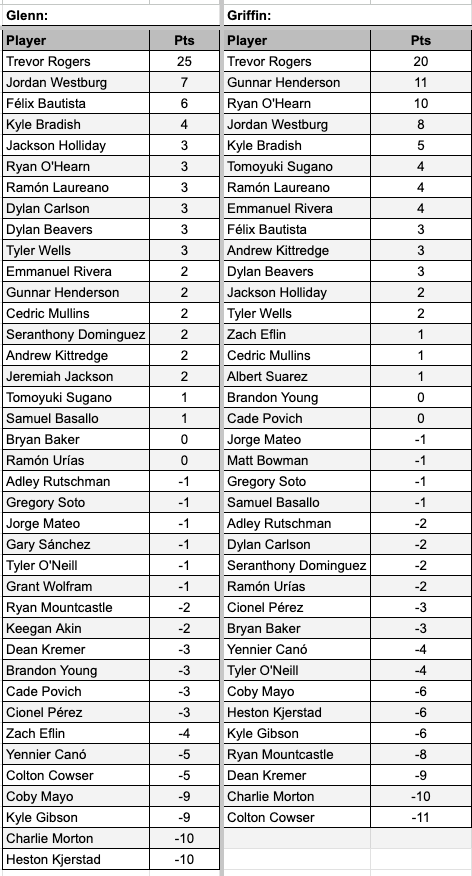 Glenn:

| Player | Pts |
|---|---|
| Trevor Rogers | 25 |
| Jordan Westburg | 7 |
| Félix Bautista | 6 |
| Kyle Bradish | 4 |
| Jackson Holliday | 3 |
| Ryan O'Hearn | 3 |
| Ramón Laureano | 3 |
| Dylan Carlson | 3 |
| Dylan Beavers | 3 |
| Tyler Wells | 3 |
| Emmanuel Rivera | 2 |
| Gunnar Henderson | 2 |
| Cedric Mullins | 2 |
| Seranthony Dominguez | 2 |
| Andrew Kittredge | 2 |
| Jeremiah Jackson | 2 |
| Tomoyuki Sugano | 1 |
| Samuel Basallo | 1 |
| Bryan Baker | 0 |
| Ramón Urías | 0 |
| Adley Rutschman | -1 |
| Gregory Soto | -1 |
| Jorge Mateo | -1 |
| Gary Sánchez | -1 |
| Tyler O'Neill | -1 |
| Grant Wolfram | -1 |
| Ryan Mountcastle | -2 |
| Keegan Akin | -2 |
| Dean Kremer | -3 |
| Brandon Young | -3 |
| Cade Povich | -3 |
| Cionel Pérez | -3 |
| Zach Eflin | -4 |
| Yennier Canó | -5 |
| Colton Cowser | -5 |
| Coby Mayo | -9 |
| Kyle Gibson | -9 |
| Charlie Morton | -10 |
| Heston Kjerstad | -10 |

Griffin:

| Player | Pts |
|---|---|
| Trevor Rogers | 20 |
| Gunnar Henderson | 11 |
| Ryan O'Hearn | 10 |
| Jordan Westburg | 8 |
| Kyle Bradish | 5 |
| Tomoyuki Sugano | 4 |
| Ramón Laureano | 4 |
| Emmanuel Rivera | 4 |
| Félix Bautista | 3 |
| Andrew Kittredge | 3 |
| Dylan Beavers | 3 |
| Jackson Holliday | 2 |
| Tyler Wells | 2 |
| Zach Eflin | 1 |
| Cedric Mullins | 1 |
| Albert Suarez | 1 |
| Brandon Young | 0 |
| Cade Povich | 0 |
| Jorge Mateo | -1 |
| Matt Bowman | -1 |
| Gregory Soto | -1 |
| Samuel Basallo | -1 |
| Adley Rutschman | -2 |
| Dylan Carlson | -2 |
| Seranthony Dominguez | -2 |
| Ramón Urías | -2 |
| Cionel Pérez | -3 |
| Bryan Baker | -3 |
| Yennier Canó | -4 |
| Tyler O'Neill | -4 |
| Coby Mayo | -6 |
| Heston Kjerstad | -6 |
| Kyle Gibson | -6 |
| Ryan Mountcastle | -8 |
| Dean Kremer | -9 |
| Charlie Morton | -10 |
| Colton Cowser | -11 |